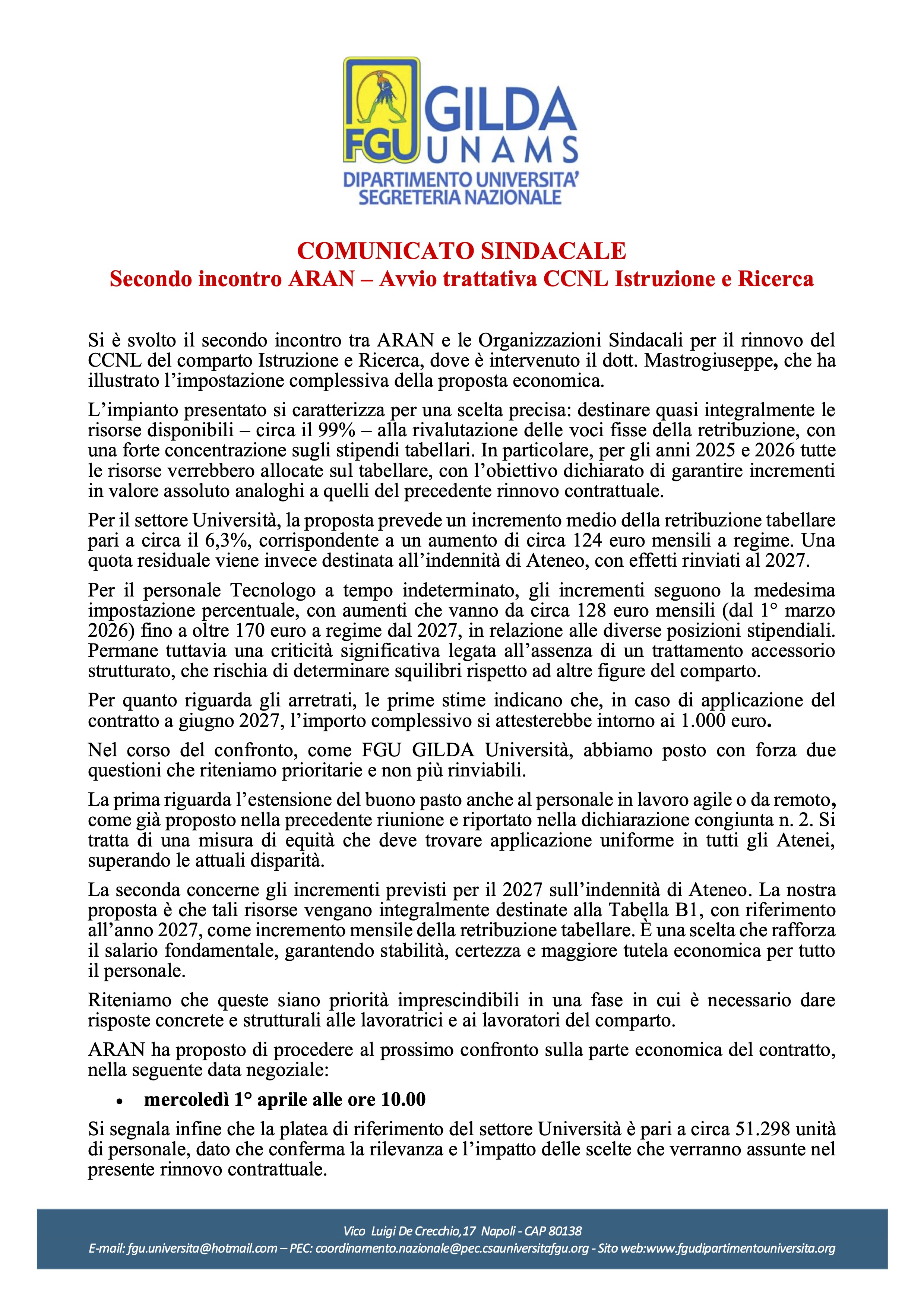 FGU GILDA UNAMS
DIPARTIMENTO UNIVERSITA'
SEGRETERIA NAZIONALE

COMUNICATO SINDACALE
Secondo incontro ARAN – Avvio trattativa CCNL Istruzione e Ricerca

Si è svolto il secondo incontro tra ARAN e le Organizzazioni Sindacali per il rinnovo del CCNL del comparto Istruzione e Ricerca, dove è intervenuto il dott. Mastrogiuseppe, che ha illustrato l'impostazione complessiva della proposta economica.

L'impianto presentato si caratterizza per una scelta precisa: destinare quasi integralmente le risorse disponibili – circa il 99% – alla rivalutazione delle voci fisse della retribuzione, con una forte concentrazione sugli stipendi tabellari. In particolare, per gli anni 2025 e 2026 tutte le risorse verrebbero allocate sul tabellare, con l'obiettivo dichiarato di garantire incrementi in valore assoluto analoghi a quelli del precedente rinnovo contrattuale.

Per il settore Università, la proposta prevede un incremento medio della retribuzione tabellare pari a circa il 6,3%, corrispondente a un aumento di circa 124 euro mensili a regime. Una quota residuale viene invece destinata all'indennità di Ateneo, con effetti rinviati al 2027.

Per il personale Tecnologo a tempo indeterminato, gli incrementi seguono la medesima impostazione percentuale, con aumenti che vanno da circa 128 euro mensili (dal 1° marzo 2026) fino a oltre 170 euro a regime dal 2027, in relazione alle diverse posizioni stipendiali. Permane tuttavia una criticità significativa legata all'assenza di un trattamento accessorio strutturato, che rischia di determinare squilibri rispetto ad altre figure del comparto.

Per quanto riguarda gli arretrati, le prime stime indicano che, in caso di applicazione del contratto a giugno 2027, l'importo complessivo si attesterebbe intorno ai 1.000 euro.

Nel corso del confronto, come FGU GILDA Università, abbiamo posto con forza due questioni che riteniamo prioritarie e non più rinviabili.

La prima riguarda l'estensione del buono pasto anche al personale in lavoro agile o da remoto, come già proposto nella precedente riunione e riportato nella dichiarazione congiunta n. 2. Si tratta di una misura di equità che deve trovare applicazione uniforme in tutti gli Atenei, superando le attuali disparità.

La seconda concerne gli incrementi previsti per il 2027 sull'indennità di Ateneo. La nostra proposta è che tali risorse vengano integralmente destinate alla Tabella B1, con riferimento all'anno 2027, come incremento mensile della retribuzione tabellare. È una scelta che rafforza il salario fondamentale, garantendo stabilità, certezza e maggiore tutela economica per tutto il personale.

Riteniamo che queste siano priorità imprescindibili in una fase in cui è necessario dare risposte concrete e strutturali alle lavoratrici e ai lavoratori del comparto.

ARAN ha proposto di procedere al prossimo confronto sulla parte economica del contratto, nella seguente data negoziale:

• mercoledì 1° aprile alle ore 10.00

Si segnala infine che la platea di riferimento del settore Università è pari a circa 51.298 unità di personale, dato che conferma la rilevanza e l'impatto delle scelte che verranno assunte nel presente rinnovo contrattuale.

Vico Luigi De Crecchio,17 Napoli - CAP 80138
E-mail: fgu.universita@hotmail.com – PEC: coordinamento.nazionale@pec.csauniversitafgu.org - Sito web:www.fgudipartimentouniversita.org